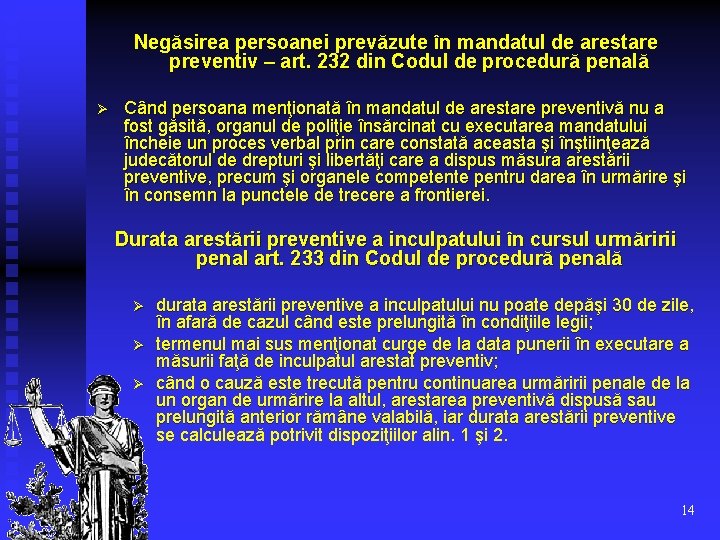 Negăsirea persoanei prevăzute în mandatul de arestare preventiv – art. 232 din Codul de procedură penală

➢ Când persoana menţionată în mandatul de arestare preventivă nu a fost găsită, organul de poliţie însărcinat cu executarea mandatului încheie un proces verbal prin care constată aceasta şi înştiinţează judecătorul de drepturi şi libertăţi care a dispus măsura arestării preventive, precum şi organele competente pentru darea în urmărire şi în consemn la punctele de trecere a frontierei.

Durata arestării preventive a inculpatului în cursul urmăririi penal art. 233 din Codul de procedură penală

➢ durata arestării preventive a inculpatului nu poate depăşi 30 de zile, în afară de cazul când este prelungită în condiţiile legii;
➢ termenul mai sus menţionat curge de la data punerii în executare a măsurii faţă de inculpatul arestat preventiv;
➢ când o cauză este trecută pentru continuarea urmăririi penale de la un organ de urmărire la altul, arestarea preventivă dispusă sau prelungită anterior rămâne valabilă, iar durata arestării preventive se calculează potrivit dispoziţiilor alin. 1 şi 2.

14